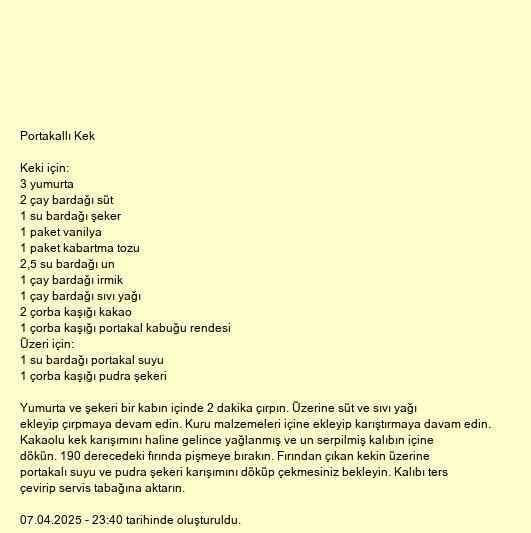 Portakallı Kek

Keki için:
3 yumurta
2 çay bardağı süt
1 su bardağı şeker
1 paket vanilya
1 paket kabartma tozu
2,5 su bardağı un
1 çay bardağı irmik
1 çay bardağı sıvı yağı
2 çorba kaşığı kakao
1 çorba kaşığı portakal kabuğu rendesi
Üzeri için:
1 su bardağı portakal suyu
1 çorba kaşığı pudra şekeri

Yumurta ve şekeri bir kabın içinde 2 dakika çırpın. Üzerine süt ve sıvı yağı ekleyip çırpmaya devam edin. Kuru malzemeleri içine ekleyip karıştırmaya davam edin. Kakaolu kek karışımını haline gelince yağlanmış ve un serpilmiş kalıbın içine dökün. 190 derecedeki fırında pişmeye bırakın. Fırından çıkan kekin üzerine portakalı suyu ve pudra şekeri karışımını döküp çekmesiniz bekleyin. Kalıbı ters çevirip servis tabağına aktarın.

07.04.2025 - 23:40 tarihinde oluşturuldu.